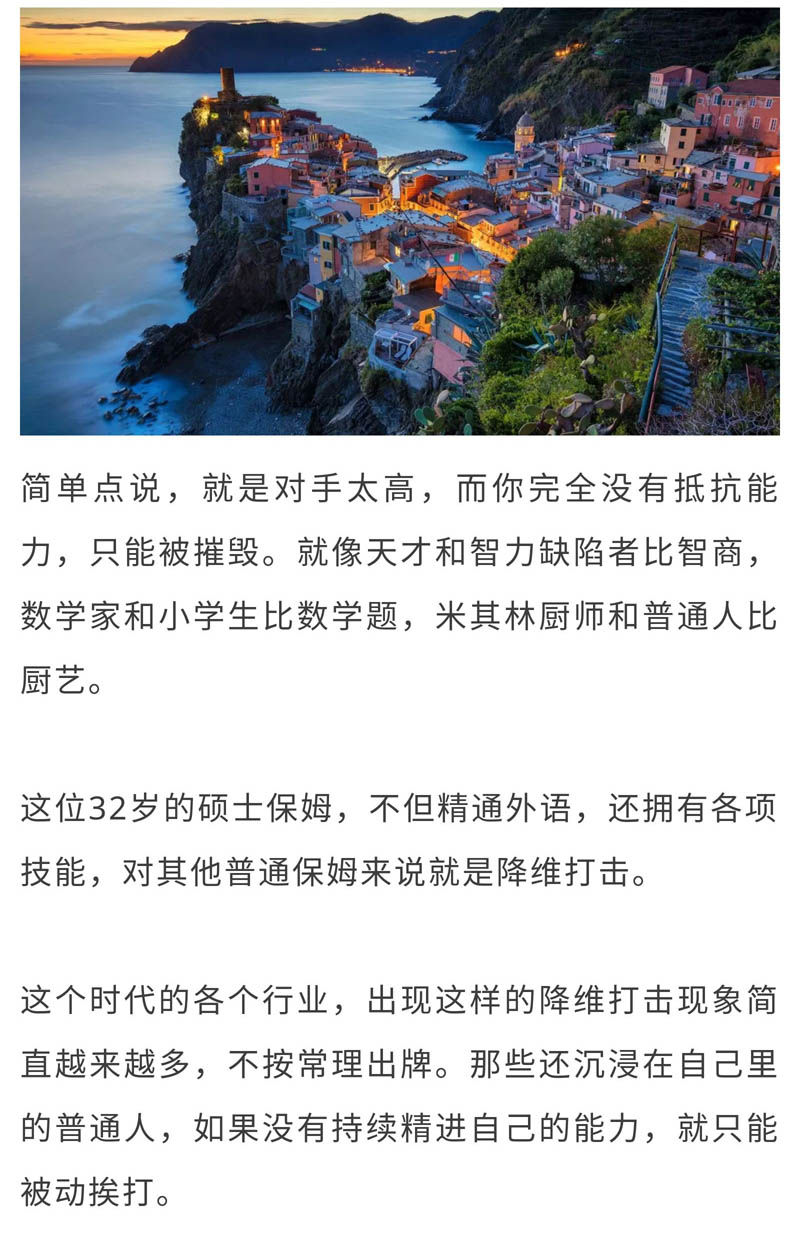 简单点说，就是对手太高，而你完全没有抵抗能力，只能被摧毁。就像天才和智力缺陷者比智商，数学家和小学生比数学题，米其林厨师和普通人比厨艺。

这位32岁的硕士保姆，不但精通外语，还拥有各项技能，对其他普通保姆来说就是降维打击。

这个时代的各个行业，出现这样的降维打击现象简直越来越多，不按常理出牌。那些还沉浸在自己里的普通人，如果没有持续精进自己的能力，就只能被动挨打。